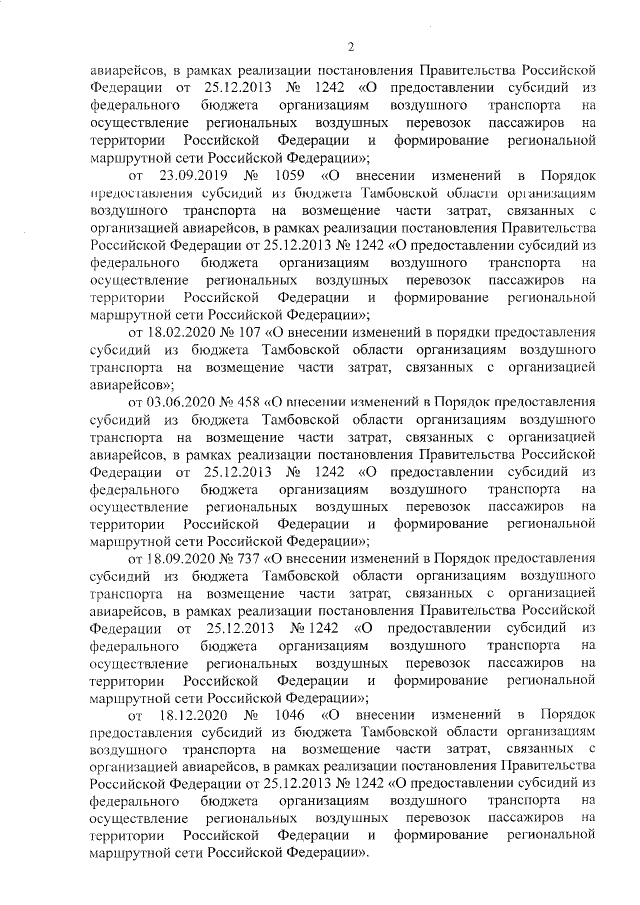 2

авиарейсов, в рамках реализации постановления Правительства Российской Федерации от 25.12.2013 № 1242 «О предоставлении субсидий из федерального бюджета организациям воздушного транспорта на осуществление региональных воздушных перевозок пассажиров на территории Российской Федерации и формирование региональной маршрутной сети Российской Федерации»;

от 23.09.2019 № 1059 «О внесении изменений в Порядок предоставления субсидий из бюджета Тамбовской области организациям воздушного транспорта на возмещение части затрат, связанных с организацией авиарейсов, в рамках реализации постановления Правительства Российской Федерации от 25.12.2013 № 1242 «О предоставлении субсидий из федерального бюджета организациям воздушного транспорта на осуществление региональных воздушных перевозок пассажиров на территории Российской Федерации и формирование региональной маршрутной сети Российской Федерации»;

от 18.02.2020 № 107 «О внесении изменений в порядки предоставления субсидий из бюджета Тамбовской области организациям воздушного транспорта на возмещение части затрат, связанных с организацией авиарейсов»;

от 03.06.2020 № 458 «О внесении изменений в Порядок предоставления субсидий из бюджета Тамбовской области организациям воздушного транспорта на возмещение части затрат, связанных с организацией авиарейсов, в рамках реализации постановления Правительства Российской Федерации от 25.12.2013 № 1242 «О предоставлении субсидий из федерального бюджета организациям воздушного транспорта на осуществление региональных воздушных перевозок пассажиров на территории Российской Федерации и формирование региональной маршрутной сети Российской Федерации»;

от 18.09.2020 № 737 «О внесении изменений в Порядок предоставления субсидий из бюджета Тамбовской области организациям воздушного транспорта на возмещение части затрат, связанных с организацией авиарейсов, в рамках реализации постановления Правительства Российской Федерации от 25.12.2013 № 1242 «О предоставлении субсидий из федерального бюджета организациям воздушного транспорта на осуществление региональных воздушных перевозок пассажиров на территории Российской Федерации и формирование региональной маршрутной сети Российской Федерации»;

от 18.12.2020 № 1046 «О внесении изменений в Порядок предоставления субсидий из бюджета Тамбовской области организациям воздушного транспорта на возмещение части затрат, связанных с организацией авиарейсов, в рамках реализации постановления Правительства Российской Федерации от 25.12.2013 № 1242 «О предоставлении субсидий из федерального бюджета организациям воздушного транспорта на осуществление региональных воздушных перевозок пассажиров на территории Российской Федерации и формирование региональной маршрутной сети Российской Федерации».